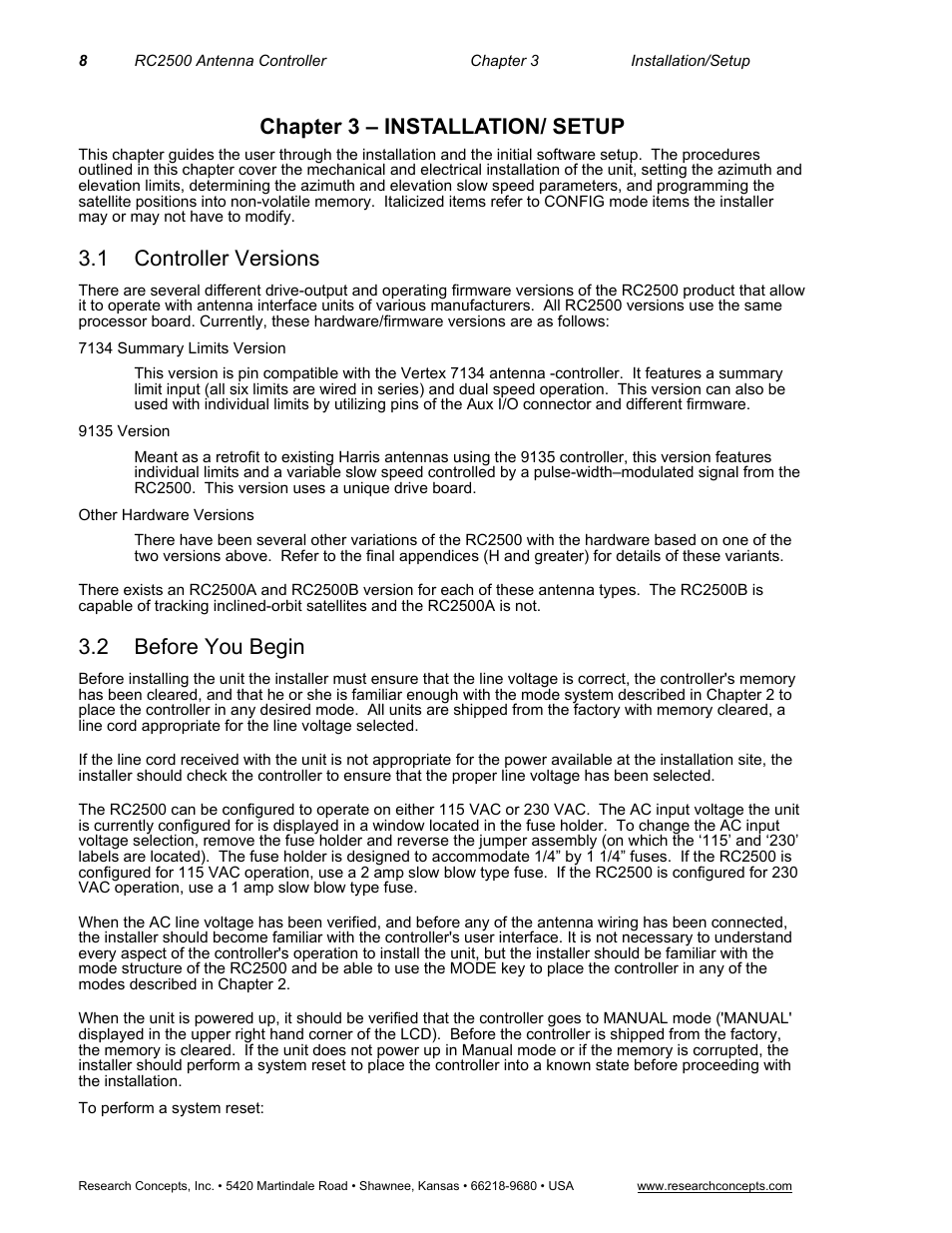 8 RC2500 Antenna Controller Chapter 3 Installation/Setup

Chapter 3 – INSTALLATION/ SETUP

This chapter guides the user through the installation and the initial software setup. The procedures outlined in this chapter cover the mechanical and electrical installation of the unit, setting the azimuth and elevation limits, determining the azimuth and elevation slow speed parameters, and programming the satellite positions into non-volatile memory. Italicized items refer to CONFIG mode items the installer may or may not have to modify.

3.1 Controller Versions

There are several different drive-output and operating firmware versions of the RC2500 product that allow it to operate with antenna interface units of various manufacturers. All RC2500 versions use the same processor board. Currently, these hardware/firmware versions are as follows:

7134 Summary Limits Version

This version is pin compatible with the Vertex 7134 antenna -controller. It features a summary limit input (all six limits are wired in series) and dual speed operation. This version can also be used with individual limits by utilizing pins of the Aux I/O connector and different firmware.

9135 Version

Meant as a retrofit to existing Harris antennas using the 9135 controller, this version features individual limits and a variable slow speed controlled by a pulse-width–modulated signal from the RC2500. This version uses a unique drive board.

Other Hardware Versions

There have been several other variations of the RC2500 with the hardware based on one of the two versions above. Refer to the final appendices (H and greater) for details of these variants.

There exists an RC2500A and RC2500B version for each of these antenna types. The RC2500B is capable of tracking inclined-orbit satellites and the RC2500A is not.

3.2 Before You Begin

Before installing the unit the installer must ensure that the line voltage is correct, the controller's memory has been cleared, and that he or she is familiar enough with the mode system described in Chapter 2 to place the controller in any desired mode. All units are shipped from the factory with memory cleared, a line cord appropriate for the line voltage selected.

If the line cord received with the unit is not appropriate for the power available at the installation site, the installer should check the controller to ensure that the proper line voltage has been selected.

The RC2500 can be configured to operate on either 115 VAC or 230 VAC. The AC input voltage the unit is currently configured for is displayed in a window located in the fuse holder. To change the AC input voltage selection, remove the fuse holder and reverse the jumper assembly (on which the ‘115’ and ‘230’ labels are located). The fuse holder is designed to accommodate 1/4” by 1 1/4” fuses. If the RC2500 is configured for 115 VAC operation, use a 2 amp slow blow type fuse. If the RC2500 is configured for 230 VAC operation, use a 1 amp slow blow type fuse.

When the AC line voltage has been verified, and before any of the antenna wiring has been connected, the installer should become familiar with the controller's user interface. It is not necessary to understand every aspect of the controller's operation to install the unit, but the installer should be familiar with the mode structure of the RC2500 and be able to use the MODE key to place the controller in any of the modes described in Chapter 2.

When the unit is powered up, it should be verified that the controller goes to MANUAL mode ('MANUAL' displayed in the upper right hand corner of the LCD). Before the controller is shipped from the factory, the memory is cleared. If the unit does not power up in Manual mode or if the memory is corrupted, the installer should perform a system reset to place the controller into a known state before proceeding with the installation.

To perform a system reset:

Research Concepts, Inc. • 5420 Martindale Road • Shawnee, Kansas • 66218-9680 • USA www.researchconcepts.com